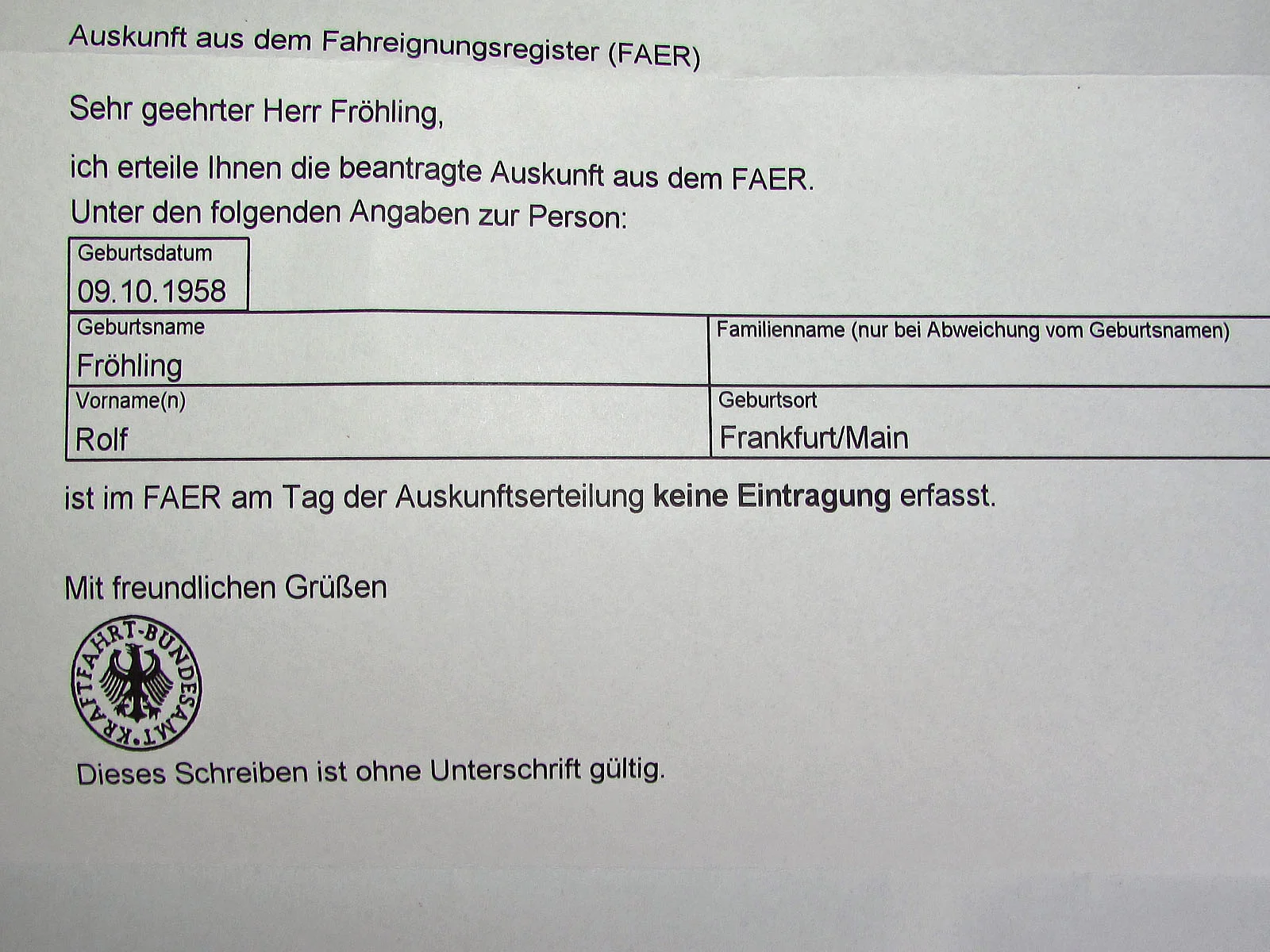 Auskunft aus dem Fahreignungsregister (FAER)

Sehr geehrter Herr Fröhling,

ich erteile Ihnen die beantragte Auskunft aus dem FAER.
Unter den folgenden Angaben zur Person:

Geburtsdatum
09.10.1958

Geburtsname
Fröhling

Familienname (nur bei Abweichung vom Geburtsnamen)

Vorname(n)
Rolf

Geburtsort
Frankfurt/Main

ist im FAER am Tag der Auskunftserteilung keine Eintragung erfasst.

Mit freundlichen Grüßen

KRAFTFAHRT-BUNDESAMT

Dieses Schreiben ist ohne Unterschrift gültig.